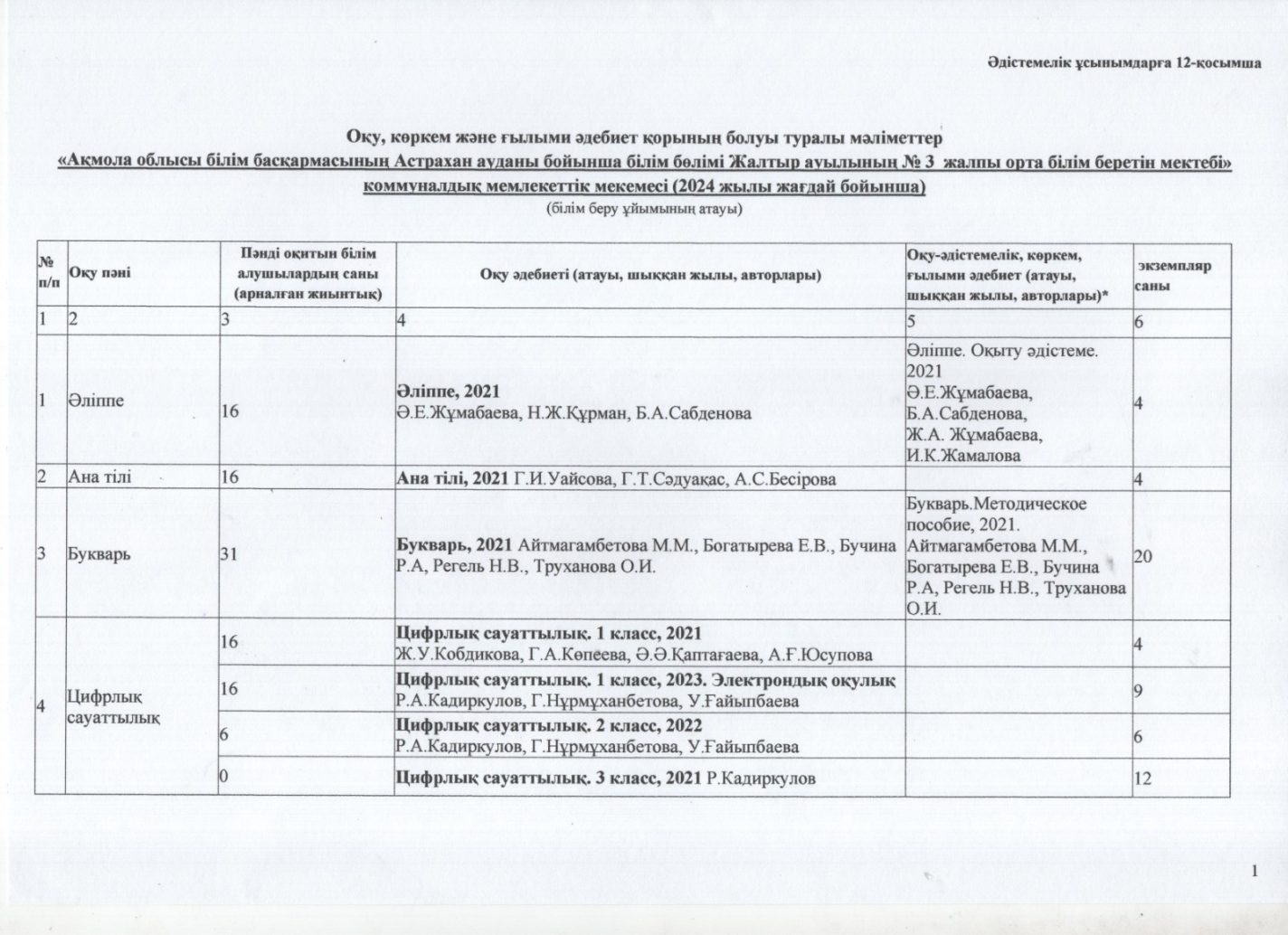 Әдістемелік ұсынымдарға 12-қосымша

Оқу, көркем және ғылыми әдебиет қорының болуы туралы мәліметтер
«Ақмола облысы білім басқармасының Астрахан ауданы бойынша білім бөлімі Жалтыр ауылының № 3 жалпы орта білім беретін мектебі» коммуналдық мемлекеттік мекемесі (2024 жылы жағдай бойынша)
(білім беру ұйымының атауы)

| № п/п | Оқу пәні | Пәнді оқитын білім алушылардың саны (арналған жиынтық) | Оқу әдебиеті (атауы, шыққан жылы, авторлары) | Оқу-әдістемелік, көркем, ғылыми әдебиет (атауы, шыққан жылы, авторлары)* | экземпляр саны |
|---|---|---|---|---|---|
| 1 | 2 | 3 | 4 | 5 | 6 |
| 1 | Әліппе | 16 | Әліппе, 2021 Ә.Е.Жұмабаева, Н.Ж.Құрман, Б.А.Сабденова | Әліппе. Оқыту әдістеме. 2021 Ә.Е.Жұмабаева, Б.А.Сабденова, Ж.А. Жұмабаева, И.К.Жамалова | 4 |
| 2 | Ана тілі | 16 | Ана тілі, 2021 Г.И.Уайсова, Г.Т.Сәдуақас, А.С.Бесірова | | 4 |
| 3 | Букварь | 31 | Букварь, 2021 Айтмагамбетова М.М., Богатырева Е.В., Бучина Р.А, Регель Н.В., Труханова О.И. | Букварь.Методическое пособие, 2021. Айтмагамбетова М.М., Богатырева Е.В., Бучина Р.А, Регель Н.В., Труханова О.И. | 20 |
| 4 | Цифрлық сауаттылық | 16 | Цифрлық сауаттылық. 1 класс, 2021 Ж.У.Кобдикова, Г.А.Көпеева, Ә.Ә.Қаптағаева, А.Ғ.Юсупова | | 4 |
| | | 16 | Цифрлық сауаттылық. 1 класс, 2023. Электрондық оқулық Р.А.Кадиркулов, Г.Нұрмұханбетова, У.Ғайыпбаева | | 9 |
| | | 6 | Цифрлық сауаттылық. 2 класс, 2022 Р.А.Кадиркулов, Г.Нұрмұханбетова, У.Ғайыпбаева | | 6 |
| | | 0 | Цифрлық сауаттылық. 3 класс, 2021 Р.Кадиркулов | | 12 |

1